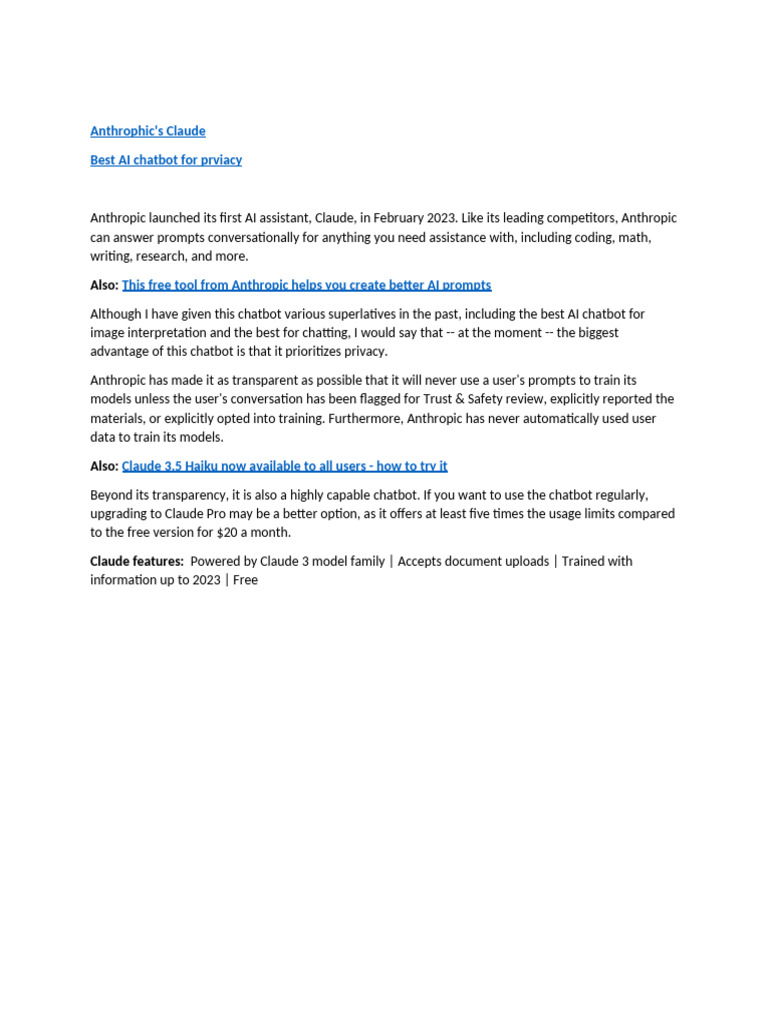 Anthrophic's Claude

Best AI chatbot for prviacy

Anthropic launched its first AI assistant, Claude, in February 2023. Like its leading competitors, Anthropic can answer prompts conversationally for anything you need assistance with, including coding, math, writing, research, and more.

Also: This free tool from Anthropic helps you create better AI prompts

Although I have given this chatbot various superlatives in the past, including the best AI chatbot for image interpretation and the best for chatting, I would say that -- at the moment -- the biggest advantage of this chatbot is that it prioritizes privacy.

Anthropic has made it as transparent as possible that it will never use a user's prompts to train its models unless the user's conversation has been flagged for Trust & Safety review, explicitly reported the materials, or explicitly opted into training. Furthermore, Anthropic has never automatically used user data to train its models.

Also: Claude 3.5 Haiku now available to all users - how to try it

Beyond its transparency, it is also a highly capable chatbot. If you want to use the chatbot regularly, upgrading to Claude Pro may be a better option, as it offers at least five times the usage limits compared to the free version for $20 a month.

Claude features: Powered by Claude 3 model family | Accepts document uploads | Trained with information up to 2023 | Free